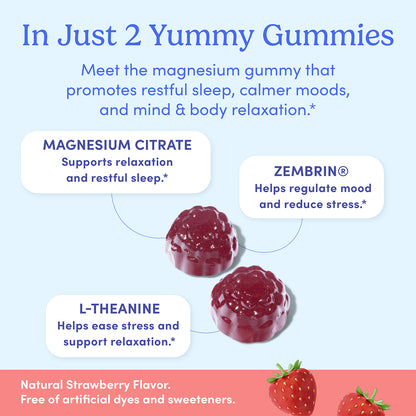 In Just 2 Yummy Gummies

Meet the magnesium gummy that promotes restful sleep, calmer moods, and mind & body relaxation.*

MAGNESIUM CITRATE
Supports relaxation and restful sleep.*

ZEMBRIN®
Helps regulate mood and reduce stress.*

L-THEANINE
Helps ease stress and support relaxation.*

Natural Strawberry Flavor.
Free of artificial dyes and sweeteners.